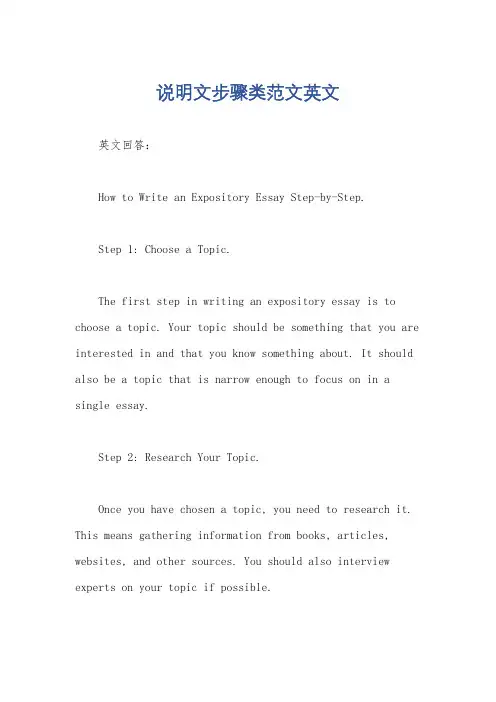 说明文步骤类范文英文

英文回答：

How to Write an Expository Essay Step-by-Step.

Step 1: Choose a Topic.

The first step in writing an expository essay is to choose a topic. Your topic should be something that you are interested in and that you know something about. It should also be a topic that is narrow enough to focus on in a single essay.

Step 2: Research Your Topic.

Once you have chosen a topic, you need to research it. This means gathering information from books, articles, websites, and other sources. You should also interview experts on your topic if possible.